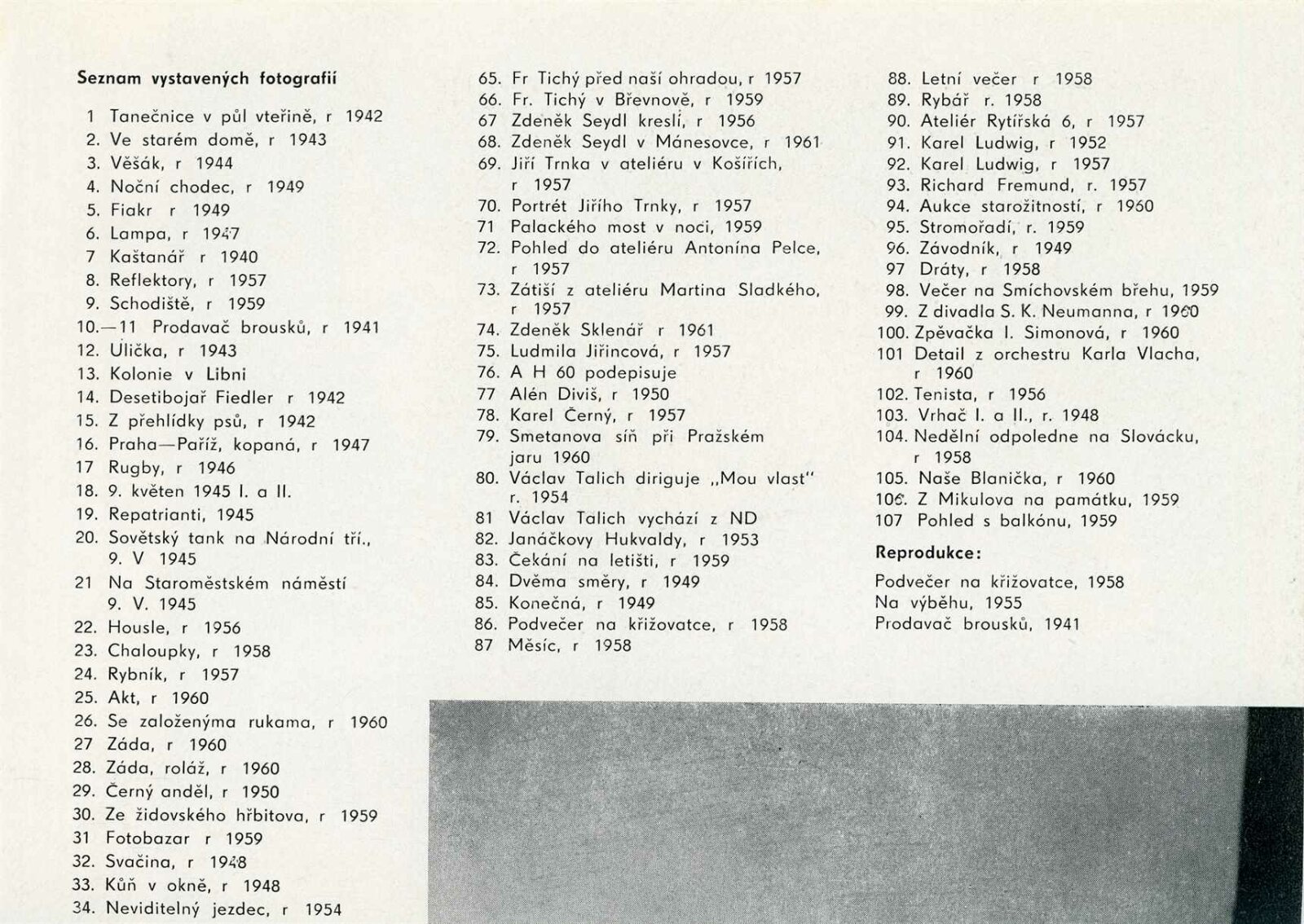 Seznam vystavených fotografií

1 Tanečnice v půl vteřině, r 1942
2. Ve starém domě, r 1943
3. Věšák, r 1944
4. Noční chodec, r 1949
5. Fiakr r 1949
6. Lampa, r 1947
7 Kaštanář r 1940
8. Reflektory, r 1957
9. Schodiště, r 1959
10.—11 Prodavač brousků, r 1941
12. Ulička, r 1943
13. Kolonie v Libni
14. Desetibojař Fiedler r 1942
15. Z přehlídky psů, r 1942
16. Praha—Paříž, kopaná, r 1947
17 Rugby, r 1946
18. 9. květen 1945 I. a II.
19. Repatrianti, 1945
20. Sovětský tank na Národní tří., 9. V 1945
21 Na Staroměstském náměstí 9. V. 1945
22. Housle, r 1956
23. Chaloupky, r 1958
24. Rybník, r 1957
25. Akt, r 1960
26. Se založenýma rukama, r 1960
27 Záda, r 1960
28. Záda, roláž, r 1960
29. Černý anděl, r 1950
30. Ze židovského hřbitova, r 1959
31 Fotobazar r 1959
32. Svačina, r 1948
33. Kůň v okně, r 1948
34. Neviditelný jezdec, r 1954

65. Fr Tichý před naší ohradou, r 1957
66. Fr. Tichý v Břevnově, r 1959
67 Zdeněk Seydl kreslí, r 1956
68. Zdeněk Seydl v Mánesovce, r 1961
69. Jiří Trnka v ateliéru v Košířích, r 1957
70. Portrét Jiřího Trnky, r 1957
71 Palackého most v noci, 1959
72. Pohled do ateliéru Antonína Pelce, r 1957
73. Zátiší z ateliéru Martina Sladkého, r 1957
74. Zdeněk Sklenář r 1961
75. Ludmila Jiřincová, r 1957
76. A H 60 podepisuje
77 Alén Diviš, r 1950
78. Karel Černý, r 1957
79. Smetanova síň při Pražském jaru 1960
80. Václav Talich diriguje „Mou vlast" r. 1954
81 Václav Talich vychází z ND
82. Janáčkovy Hukvaldy, r 1953
83. Čekání na letišti, r 1959
84. Dvěma směry, r 1949
85. Konečná, r 1949
86. Podvečer na křižovatce, r 1958
87 Měsíc, r 1958

88. Letní večer r 1958
89. Rybář r. 1958
90. Ateliér Rytířská 6, r 1957
91. Karel Ludwig, r 1952
92. Karel Ludwig, r 1957
93. Richard Fremund, r. 1957
94. Aukce starožitností, r 1960
95. Stromořadí, r. 1959
96. Závodník, r 1949
97 Dráty, r 1958
98. Večer na Smíchovském břehu, 1959
99. Z divadla S. K. Neumanna, r 1960
100. Zpěvačka I. Simonová, r 1960
101 Detail z orchestru Karla Vlacha, r 1960
102. Tenista, r 1956
103. Vrhač I. a II., r. 1948
104. Nedělní odpoledne na Slovácku, r 1958
105. Naše Blanička, r 1960
106. Z Mikulova na památku, 1959
107 Pohled s balkónu, 1959

Reprodukce:

Podvečer na křižovatce, 1958
Na výběhu, 1955
Prodavač brousků, 1941